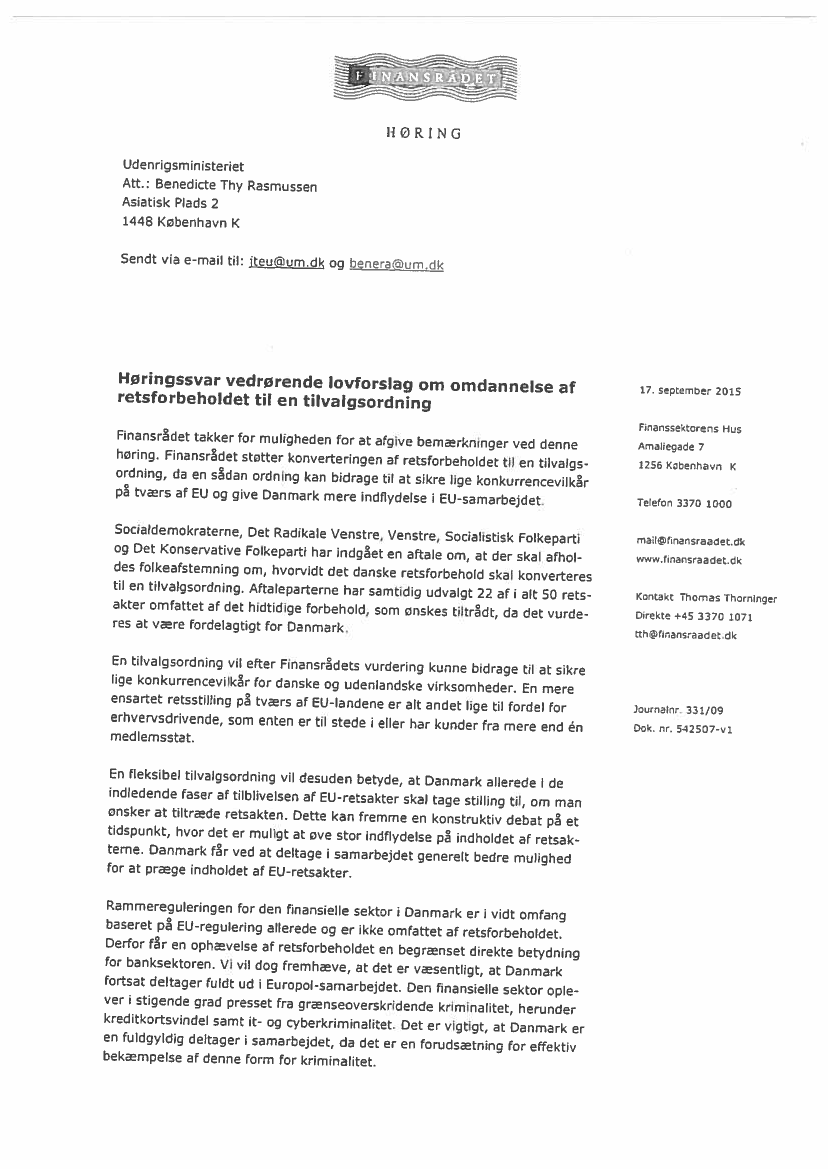 FINANSRÅDET

HØRING

Udenrigsministeriet
Att.: Benedicte Thy Rasmussen
Asiatisk Plads 2
1448 København K

Sendt via e-mail til: jteu@um.dk og benera@um.dk

Høringssvar vedrørende lovforslag om omdannelse af retsforbeholdet til en tilvalgsordning

Finansrådet takker for muligheden for at afgive bemærkninger ved denne høring. Finansrådet støtter konverteringen af retsforbeholdet til en tilvalgsordning, da en sådan ordning kan bidrage til at sikre lige konkurrencevilkår på tværs af EU og give Danmark mere indflydelse i EU-samarbejdet.

Socialdemokraterne, Det Radikale Venstre, Venstre, Socialistisk Folkeparti og Det Konservative Folkeparti har indgået en aftale om, at der skal afholdes folkeafstemning om, hvorvidt det danske retsforbehold skal konverteres til en tilvalgsordning. Aftaleparterne har samtidig udvalgt 22 af i alt 50 retsakter omfattet af det hidtidige forbehold, som ønskes tiltrådt, da det vurderes at være fordelagtigt for Danmark.

En tilvalgsordning vil efter Finansrådets vurdering kunne bidrage til at sikre lige konkurrencevilkår for danske og udenlandske virksomheder. En mere ensartet retsstilling på tværs af EU-landene er alt andet lige til fordel for erhvervsdrivende, som enten er til stede i eller har kunder fra mere end én medlemsstat.

En fleksibel tilvalgsordning vil desuden betyde, at Danmark allerede i de indledende faser af tilblivelsen af EU-retsakter skal tage stilling til, om man ønsker at tiltræde retsakten. Dette kan fremme en konstruktiv debat på et tidspunkt, hvor det er muligt at øve stor indflydelse på indholdet af retsakterne. Danmark får ved at deltage i samarbejdet generelt bedre mulighed for at præge indholdet af EU-retsakter.

Rammereguleringen for den finansielle sektor i Danmark er i vidt omfang baseret på EU-regulering allerede og er ikke omfattet af retsforbeholdet. Derfor får en ophævelse af retsforbeholdet en begrænset direkte betydning for banksektoren. Vi vil dog fremhæve, at det er væsentligt, at Danmark fortsat deltager fuldt ud i Europol-samarbejdet. Den finansielle sektor oplever i stigende grad presset fra grænseoverskridende kriminalitet, herunder kreditkortsvindel samt it- og cyberkriminalitet. Det er vigtigt, at Danmark er en fuldgyldig deltager i samarbejdet, da det er en forudsætning for effektiv bekæmpelse af denne form for kriminalitet.

17. september 2015

Finanssektorens Hus
Amaliegade 7
1256 København K

Telefon 3370 1000

mail@finansraadet.dk
www.finansraadet.dk

Kontakt Thomas Thorninger
Direkte +45 3370 1071
tth@finansraadet.dk

Journalnr. 331/09
Dok. nr. 542507-v1